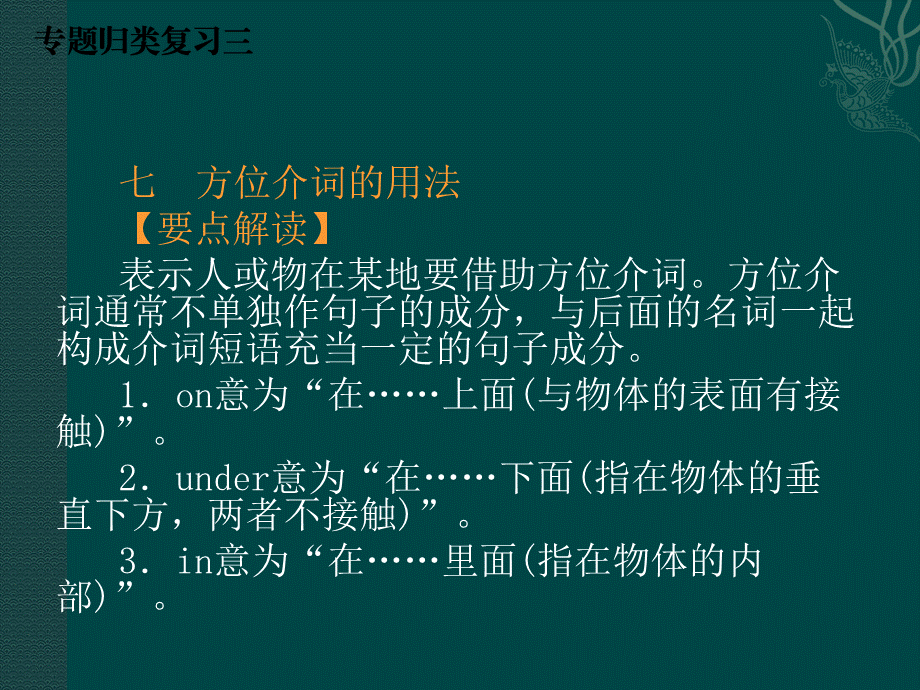 专题归类复习三

七　方位介词的用法

【要点解读】

表示人或物在某地要借助方位介词。方位介词通常不单独作句子的成分，与后面的名词一起构成介词短语充当一定的句子成分。

1．on意为“在……上面(与物体的表面有接触)”。

2．under意为“在……下面(指在物体的垂直下方，两者不接触)”。

3．in意为“在……里面(指在物体的内部)”。